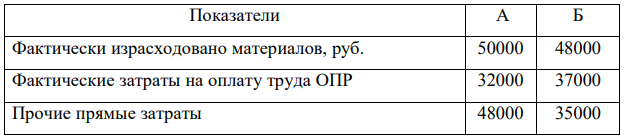 | Показатели | А | Б |
|---|---|---|
| Фактически израсходовано материалов, руб. | 50000 | 48000 |
| Фактические затраты на оплату труда ОПР | 32000 | 37000 |
| Прочие прямые затраты | 48000 | 35000 |